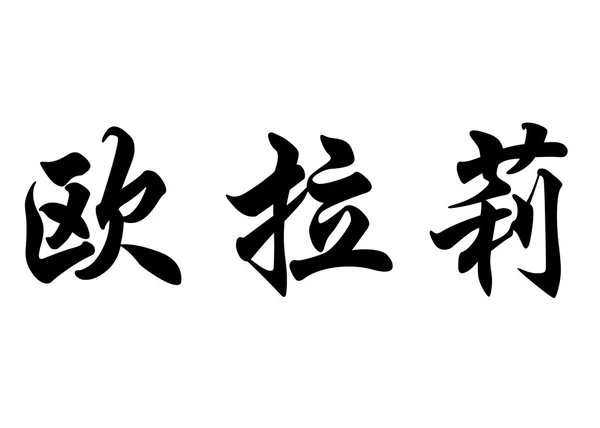 欧拉莉